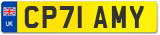 UK
CP71 AMY